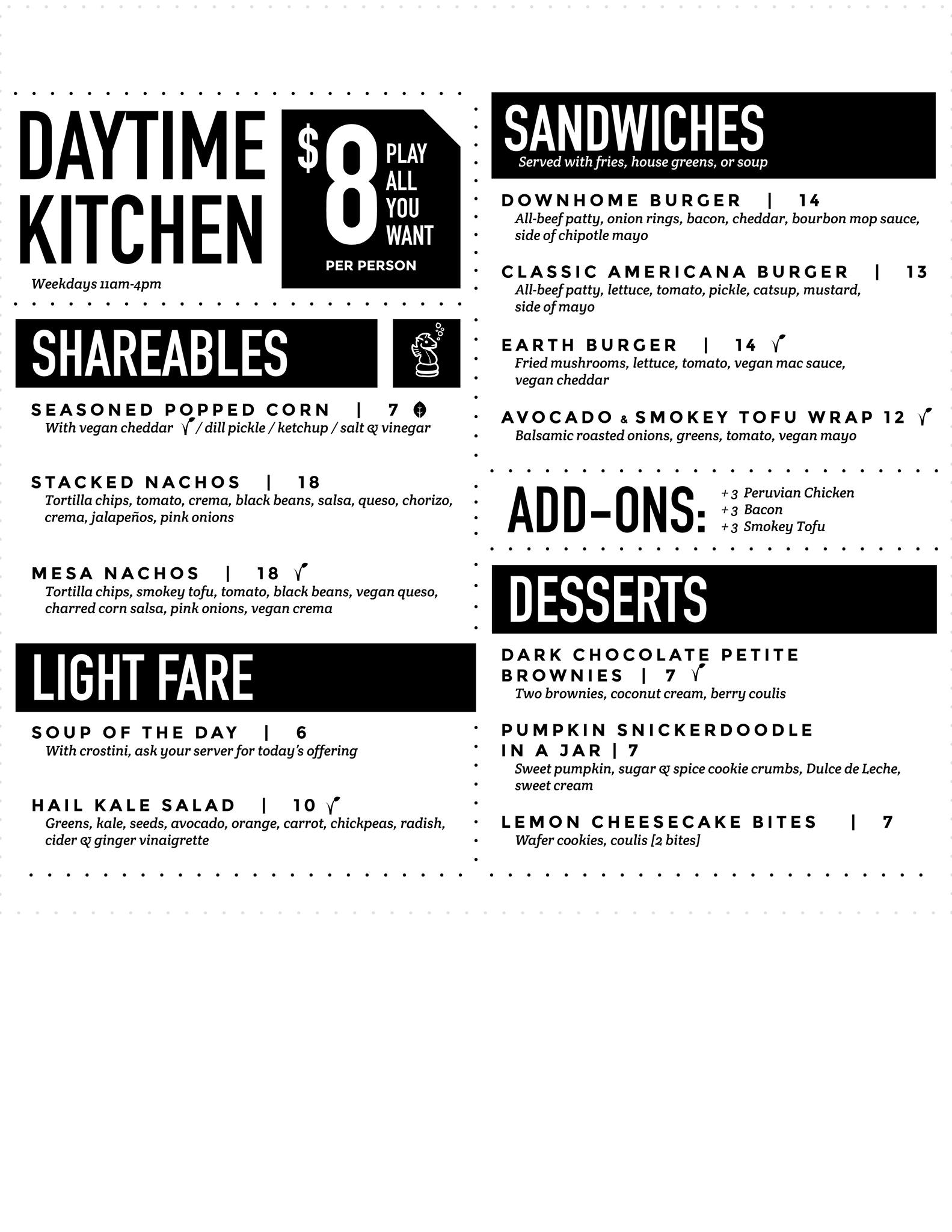 DAYTIME KITCHEN

Weekdays 11am-4pm

$8 PLAY ALL YOU WANT

PER PERSON

SHAREABLES

SEASONED POPPED CORN | 7
With vegan cheddar / dill pickle / ketchup / salt & vinegar

STACKED NACHOS | 18
Tortilla chips, tomato, crema, black beans, salsa, queso, chorizo, crema, jalapeños, pink onions

MESA NACHOS | 18
Tortilla chips, smokey tofu, tomato, black beans, vegan queso, charred corn salsa, pink onions, vegan crema

LIGHT FARE

SOUP OF THE DAY | 6
With crostini, ask your server for today's offering

HAIL KALE SALAD | 10
Greens, kale, seeds, avocado, orange, carrot, chickpeas, radish, cider & ginger vinaigrette

SANDWICHES
Served with fries, house greens, or soup

DOWNHOME BURGER | 14
All-beef patty, onion rings, bacon, cheddar, bourbon mop sauce, side of chipotle mayo

CLASSIC AMERICANA BURGER | 13
All-beef patty, lettuce, tomato, pickle, catsup, mustard, side of mayo

EARTH BURGER | 14
Fried mushrooms, lettuce, tomato, vegan mac sauce, vegan cheddar

AVOCADO & SMOKEY TOFU WRAP 12
Balsamic roasted onions, greens, tomato, vegan mayo

ADD-ONS:
+3 Peruvian Chicken
+3 Bacon
+3 Smokey Tofu

DESSERTS

DARK CHOCOLATE PETITE BROWNIES | 7
Two brownies, coconut cream, berry coulis

PUMPKIN SNICKERDOODLE IN A JAR | 7
Sweet pumpkin, sugar & spice cookie crumbs, Dulce de Leche, sweet cream

LEMON CHEESECAKE BITES | 7
Wafer cookies, coulis [2 bites]